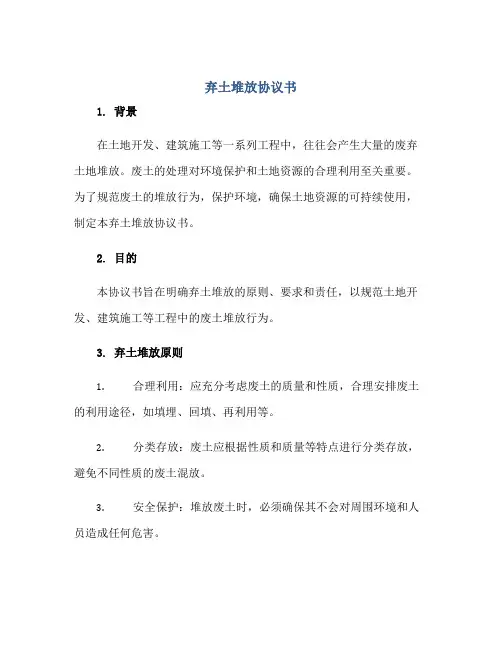 弃土堆放协议书

1. 背景

在土地开发、建筑施工等一系列工程中，往往会产生大量的废弃土地堆放。废土的处理对环境保护和土地资源的合理利用至关重要。为了规范废土的堆放行为，保护环境，确保土地资源的可持续使用，制定本弃土堆放协议书。

2. 目的

本协议书旨在明确弃土堆放的原则、要求和责任，以规范土地开发、建筑施工等工程中的废土堆放行为。

3. 弃土堆放原则

1. 合理利用：应充分考虑废土的质量和性质，合理安排废土的利用途径，如填埋、回填、再利用等。

2. 分类存放：废土应根据性质和质量等特点进行分类存放，避免不同性质的废土混放。

3. 安全保护：堆放废土时，必须确保其不会对周围环境和人员造成任何危害。